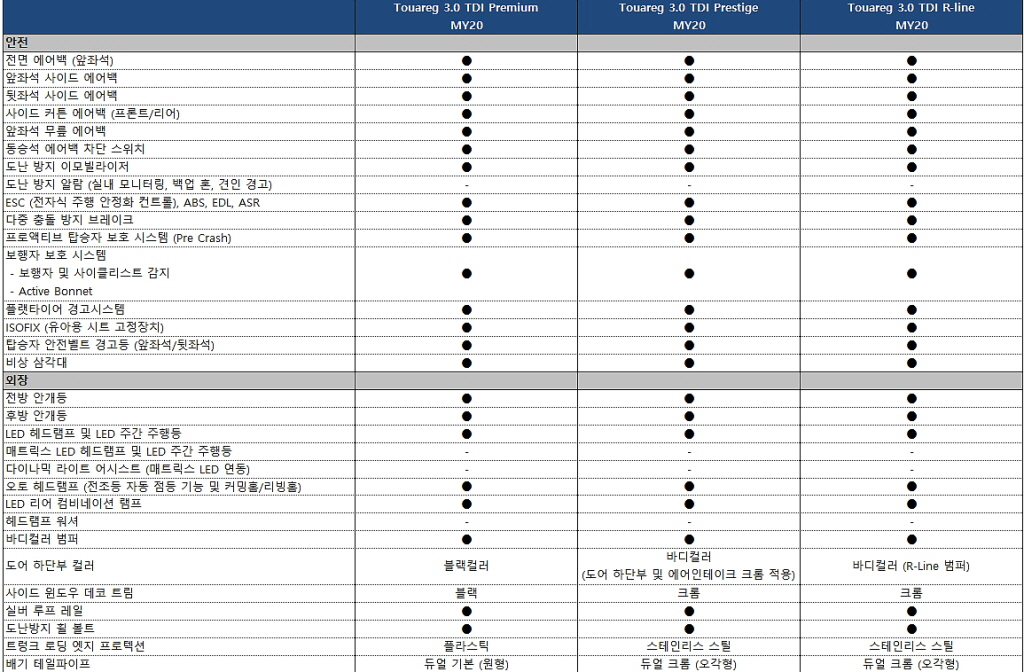 | | Touareg 3.0 TDI Premium MY20 | Touareg 3.0 TDI Prestige MY20 | Touareg 3.0 TDI R-line MY20 |
|---|---|---|---|
| 안전 | | | |
| 전면 에어백 (앞좌석) | ● | ● | ● |
| 앞좌석 사이드 에어백 | ● | ● | ● |
| 뒷좌석 사이드 에어백 | ● | ● | ● |
| 사이드 커튼 에어백 (프론트/리어) | ● | ● | ● |
| 앞좌석 무릎 에어백 | ● | ● | ● |
| 동승석 에어백 차단 스위치 | ● | ● | ● |
| 도난 방지 이모빌라이저 | ● | ● | ● |
| 도난 방지 알람 (실내 모니터링, 백업 혼, 견인 경고) | - | - | - |
| ESC (전자식 주행 안정화 컨트롤), ABS, EDL, ASR | ● | ● | ● |
| 다중 충돌 방지 브레이크 | ● | ● | ● |
| 프로액티브 탑승자 보호 시스템 (Pre Crash) | ● | ● | ● |
| 보행자 보호 시스템 - 보행자 및 사이클리스트 감지 - Active Bonnet | ● | ● | ● |
| 플랫타이어 경고시스템 | ● | ● | ● |
| ISOFIX (유아용 시트 고정장치) | ● | ● | ● |
| 탑승자 안전벨트 경고등 (앞좌석/뒷좌석) | ● | ● | ● |
| 비상 삼각대 | ● | ● | ● |
| 외장 | | | |
| 전방 안개등 | ● | ● | ● |
| 후방 안개등 | ● | ● | ● |
| LED 헤드램프 및 LED 주간 주행등 | ● | ● | ● |
| 매트릭스 LED 헤드램프 및 LED 주간 주행등 | - | - | - |
| 다이나믹 라이트 어시스트 (매트릭스 LED 연동) | - | - | - |
| 오토 헤드램프 (전조등 자동 점등 기능 및 커밍홈/리빙홈) | ● | ● | ● |
| LED 리어 컴비네이션 램프 | ● | ● | ● |
| 헤드램프 워셔 | - | - | - |
| 바디컬러 범퍼 | ● | ● | ● |
| 도어 하단부 컬러 | 블랙컬러 | 바디컬러 (도어 하단부 및 에어인테이크 크롬 적용) | 바디컬러 (R-Line 범퍼) |
| 사이드 윈도우 데코 트림 | 블랙 | 크롬 | 크롬 |
| 실버 루프 레일 | ● | ● | ● |
| 도난방지 휠 볼트 | ● | ● | ● |
| 트렁크 로딩 엣지 프로텍션 | 플라스틱 | 스테인리스 스틸 | 스테인리스 스틸 |
| 배기 테일파이프 | 듀얼 기본 (원형) | 듀얼 크롬 (오각형) | 듀얼 크롬 (오각형) |